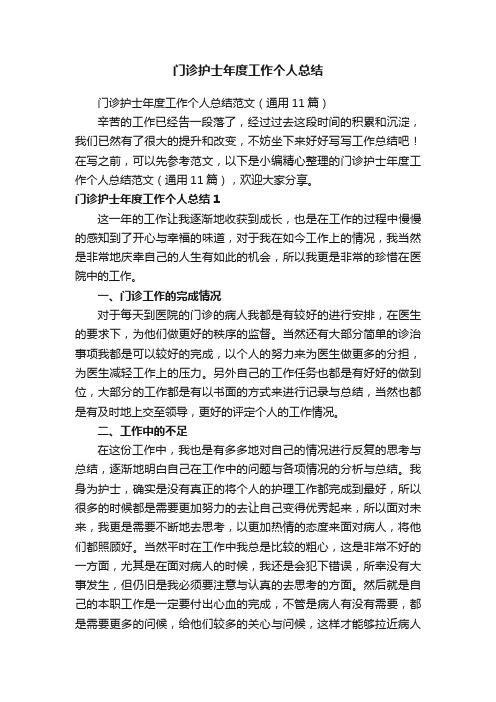 门诊护士年度工作个人总结

门诊护士年度工作个人总结范文（通用11篇）

辛苦的工作已经告一段落了，经过过去这段时间的积累和沉淀，我们已然有了很大的提升和改变，不妨坐下来好好写写工作总结吧！在写之前，可以先参考范文，以下是小编精心整理的门诊护士年度工作个人总结范文（通用11篇），欢迎大家分享。

门诊护士年度工作个人总结1

这一年的工作让我逐渐地收获到成长，也是在工作的过程中慢慢的感知到了开心与幸福的味道，对于我在如今工作上的情况，我当然是非常地庆幸自己的人生有如此的机会，所以我更是非常的珍惜在医院中的工作。

一、门诊工作的完成情况

对于每天到医院的门诊的病人我都是有较好的进行安排，在医生的要求下，为他们做更好的秩序的监督。当然还有大部分简单的诊治事项我都是可以较好的完成，以个人的努力来为医生做更多的分担，为医生减轻工作上的压力。另外自己的工作任务也都是有好好的做到位，大部分的工作都是有以书面的方式来进行记录与总结，当然也都是有及时地上交至领导，更好的评定个人的工作情况。

二、工作中的不足

在这份工作中，我也是有多多地对自己的情况进行反复的思考与总结，逐渐地明白自己在工作中的问题与各项情况的分析与总结。我身为护士，确实是没有真正的将个人的护理工作都完成到最好，所以很多的时候都是需要更加努力的去让自己变得优秀起来，所以面对未来，我更是需要不断地去思考，以更加热情的态度来面对病人，将他们都照顾好。当然平时在工作中我总是比较的粗心，这是非常不好的一方面，尤其是在面对病人的时候，我还是会犯下错误，所幸没有大事发生，但仍旧是我必须要注意与认真的去思考的方面。然后就是自己的本职工作是一定要付出心血的完成，不管是病人有没有需要，都是需要更多的问候，给他们较多的关心与问候，这样才能够拉近病人